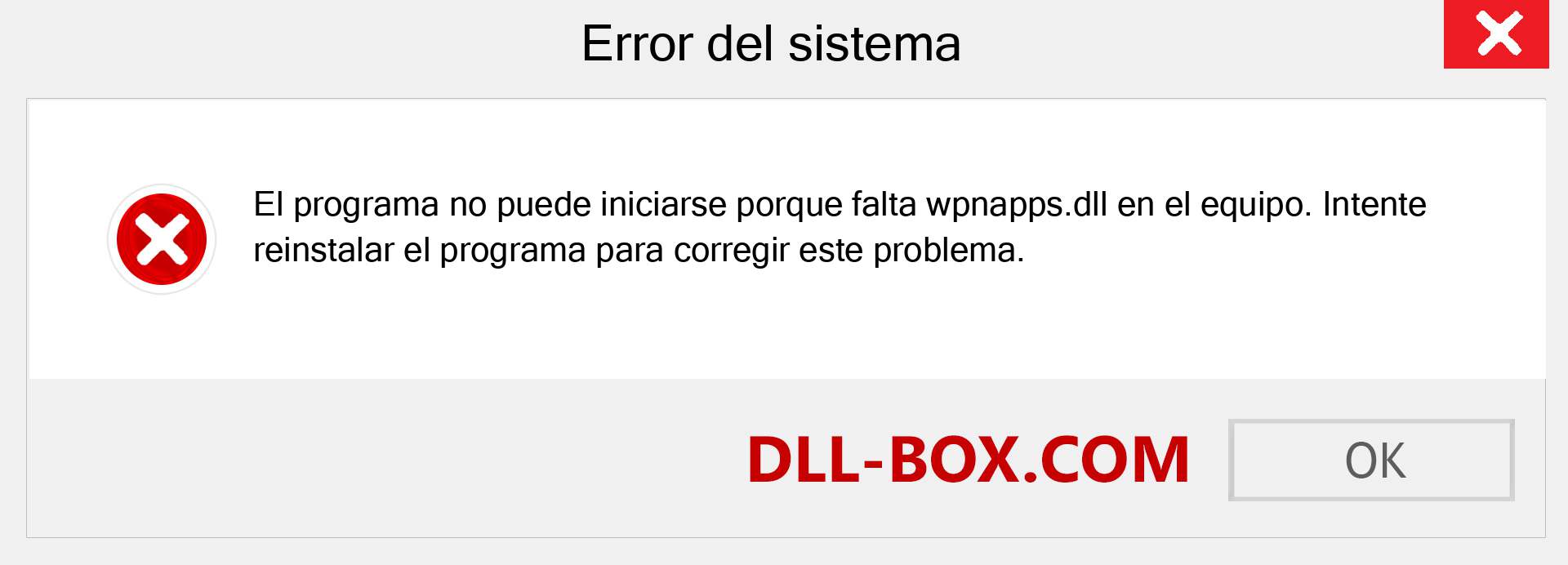 Error del sistema

El programa no puede iniciarse porque falta wpnapps.dll en el equipo. Intente reinstalar el programa para corregir este problema.

DLL-BOX.COM

OK